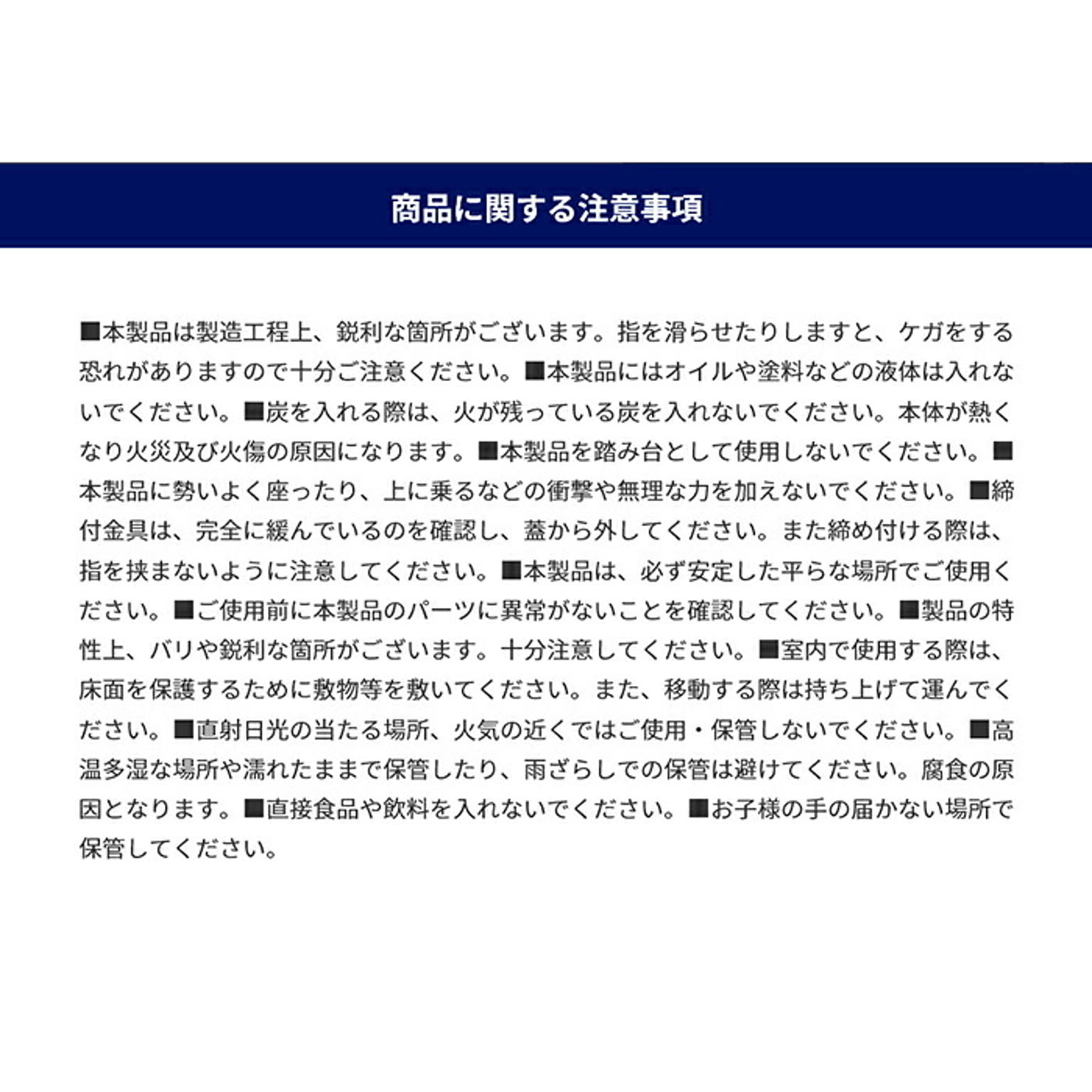 商品に関する注意事項

■本製品は製造工程上、鋭利な箇所がございます。指を滑らせたりしますと、ケガをする恐れがありますので十分ご注意ください。■本製品にはオイルや塗料などの液体は入れないでください。■炭を入れる際は、火が残っている炭を入れないでください。本体が熱くなり火災及び火傷の原因になります。■本製品を踏み台として使用しないでください。■本製品に勢いよく座ったり、上に乗るなどの衝撃や無理な力を加えないでください。■締付金具は、完全に緩んでいるのを確認し、蓋から外してください。また締め付ける際は、指を挟まないように注意してください。■本製品は、必ず安定した平らな場所でご使用ください。■ご使用前に本製品のパーツに異常がないことを確認してください。■製品の特性上、バリや鋭利な箇所がございます。十分注意してください。■室内で使用する際は、床面を保護するために敷物等を敷いてください。また、移動する際は持ち上げて運んでください。■直射日光の当たる場所、火気の近くではご使用・保管しないでください。■高温多湿な場所や濡れたままで保管したり、雨ざらしでの保管は避けてください。腐食の原因となります。■直接食品や飲料を入れないでください。■お子様の手の届かない場所で保管してください。